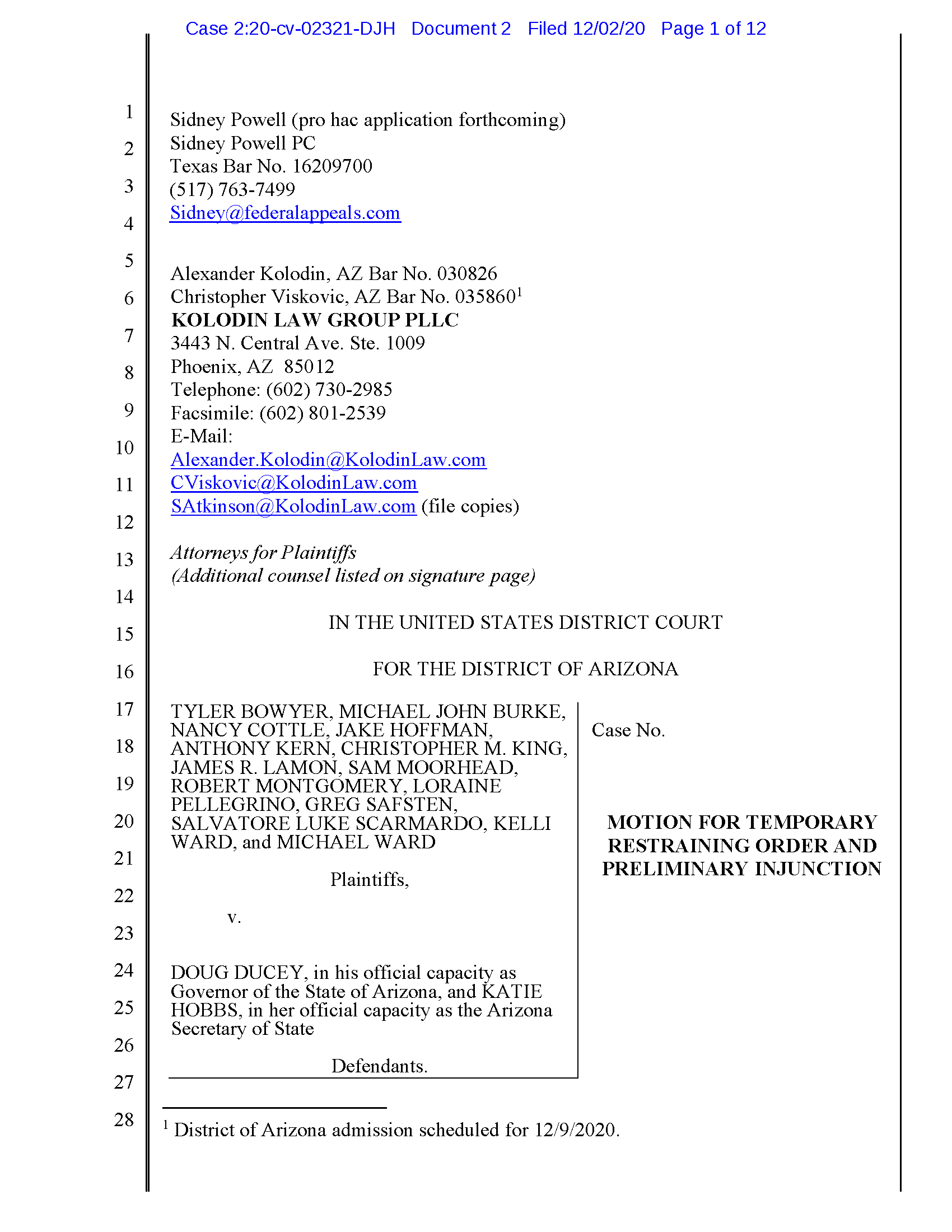 Case 2:20-cv-02321-DJH Document 2 Filed 12/02/20 Page 1 of 12

1
2
3
4
5
6
7
8
9
10
11
12
13
14
15
16
17
18
19
20
21
22
23
24
25
26
27
28

Sidney Powell (pro hac application forthcoming)
Sidney Powell PC
Texas Bar No. 16209700
(517) 763-7499
Sidney@federalappeals.com

Alexander Kolodin, AZ Bar No. 030826
Christopher Viskovic, AZ Bar No. 035860$^1$
KOLODIN LAW GROUP PLLC
3443 N. Central Ave. Ste. 1009
Phoenix, AZ 85012
Telephone: (602) 730-2985
Facsimile: (602) 801-2539
E-Mail:
Alexander.Kolodin@KolodinLaw.com
CViskovic@KolodinLaw.com
SAtkinson@KolodinLaw.com (file copies)

Attorneys for Plaintiffs
(Additional counsel listed on signature page)

IN THE UNITED STATES DISTRICT COURT

FOR THE DISTRICT OF ARIZONA

TYLER BOWYER, MICHAEL JOHN BURKE, NANCY COTTLE, JAKE HOFFMAN, ANTHONY KERN, CHRISTOPHER M. KING, JAMES R. LAMON, SAM MOORHEAD, ROBERT MONTGOMERY, LORAINE PELLEGRINO, GREG SAFSTEN, SALVATORE LUKE SCARMARDO, KELLI WARD, and MICHAEL WARD

Plaintiffs,

v.

DOUG DUCEY, in his official capacity as Governor of the State of Arizona, and KATIE HOBBS, in her official capacity as the Arizona Secretary of State

Defendants.

Case No.

MOTION FOR TEMPORARY RESTRAINING ORDER AND PRELIMINARY INJUNCTION

$^1$ District of Arizona admission scheduled for 12/9/2020.